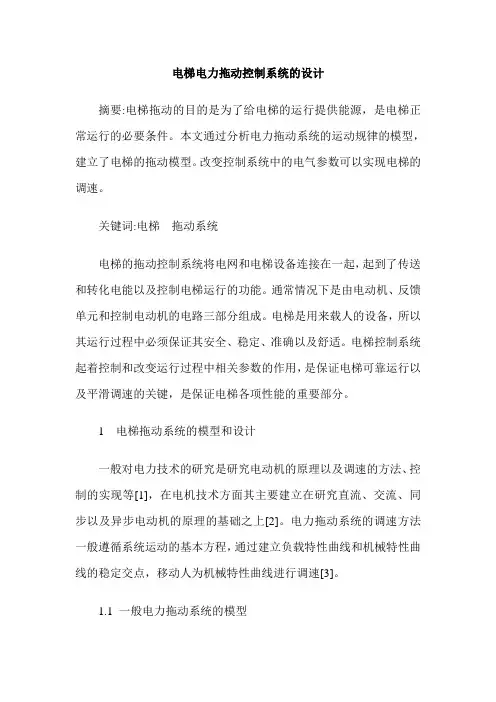 电梯电力拖动控制系统的设计

摘要:电梯拖动的目的是为了给电梯的运行提供能源，是电梯正常运行的必要条件。本文通过分析电力拖动系统的运动规律的模型，建立了电梯的拖动模型。改变控制系统中的电气参数可以实现电梯的调速。

关键词:电梯　拖动系统

电梯的拖动控制系统将电网和电梯设备连接在一起，起到了传送和转化电能以及控制电梯运行的功能。通常情况下是由电动机、反馈单元和控制电动机的电路三部分组成。电梯是用来载人的设备，所以其运行过程中必须保证其安全、稳定、准确以及舒适。电梯控制系统起着控制和改变运行过程中相关参数的作用，是保证电梯可靠运行以及平滑调速的关键，是保证电梯各项性能的重要部分。

1　电梯拖动系统的模型和设计

一般对电力技术的研究是研究电动机的原理以及调速的方法、控制的实现等[1]，在电机技术方面其主要建立在研究直流、交流、同步以及异步电动机的原理的基础之上[2]。电力拖动系统的调速方法一般遵循系统运动的基本方程，通过建立负载特性曲线和机械特性曲线的稳定交点，移动人为机械特性曲线进行调速[3]。

1.1 一般电力拖动系统的模型